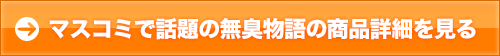 マスコミで話題の無臭物語の商品詳細を見る